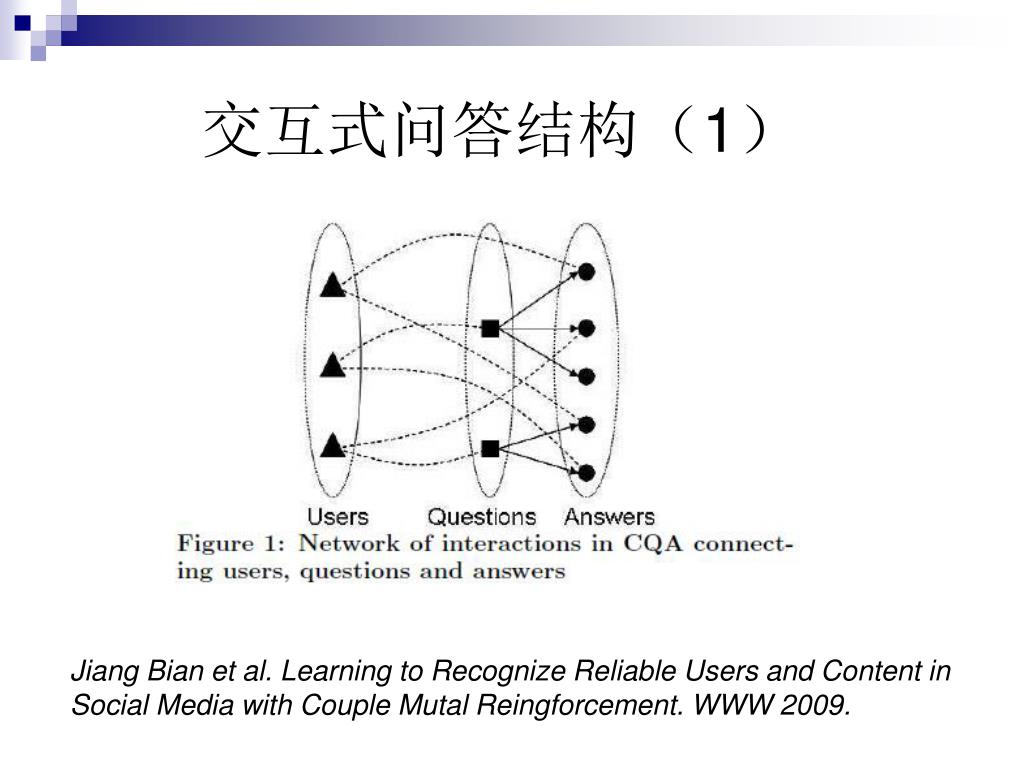 交互式问答结构（1）

Users Questions Answers

Figure 1: Network of interactions in CQA connecting users, questions and answers

Jiang Bian et al. Learning to Recognize Reliable Users and Content in Social Media with Couple Mutal Reingforcement. WWW 2009.